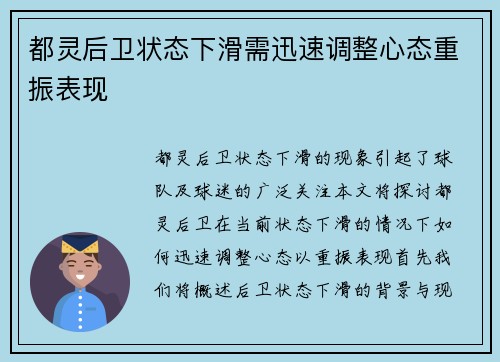 都灵后卫状态下滑需迅速调整心态重振表现

都灵后卫状态下滑的现象引起了球队及球迷的广泛关注本文将探讨都灵后卫在当前状态下滑的情况下如何迅速调整心态以重振表现首先我们将概述后卫状态下滑的背景与现